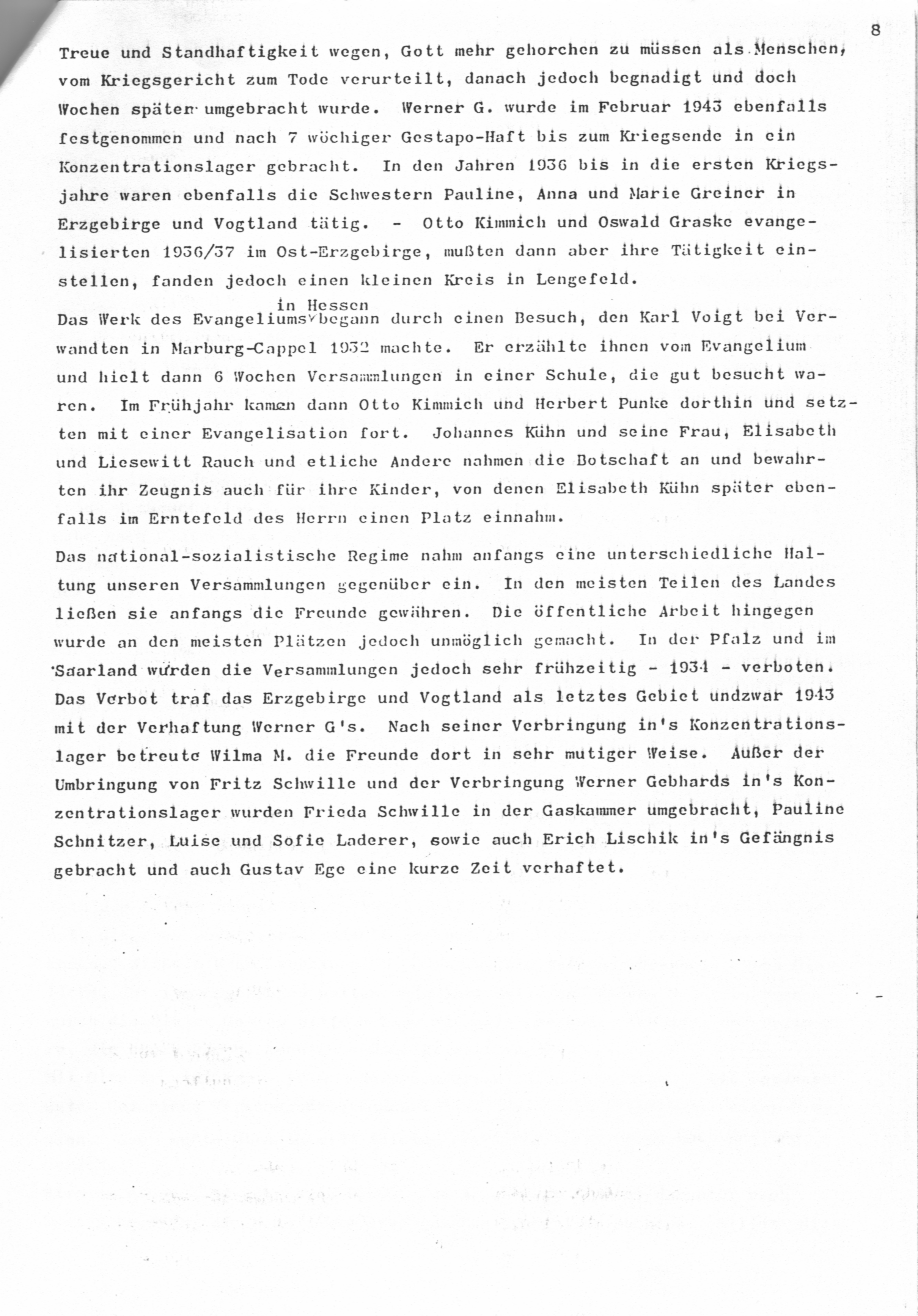 8

Treue und Standhaftigkeit wegen, Gott mehr gehorchen zu müssen als Menschen, vom Kriegsgericht zum Tode verurteilt, danach jedoch begnadigt und doch Wochen später umgebracht wurde. Werner G. wurde im Februar 1943 ebenfalls festgenommen und nach 7 wöchiger Gestapo-Haft bis zum Kriegsende in ein Konzentrationslager gebracht. In den Jahren 1936 bis in die ersten Kriegsjahre waren ebenfalls die Schwestern Pauline, Anna und Marie Greiner in Erzgebirge und Vogtland tätig. - Otto Kimmich und Oswald Graske evangelisierten 1936/37 im Ost-Erzgebirge, mußten dann aber ihre Tätigkeit einstellen, fanden jedoch einen kleinen Kreis in Lengefeld.

Das Werk des Evangeliums in Hessen begann durch einen Besuch, den Karl Voigt bei Verwandten in Marburg-Cappel 1932 machte. Er erzählte ihnen vom Evangelium und hielt dann 6 Wochen Versammlungen in einer Schule, die gut besucht waren. Im Frühjahr kamen dann Otto Kimmich und Herbert Punke dorthin und setzten mit einer Evangelisation fort. Johannes Kühn und seine Frau, Elisabeth und Liesewitt Rauch und etliche Andere nahmen die Botschaft an und bewahrten ihr Zeugnis auch für ihre Kinder, von denen Elisabeth Kühn später ebenfalls im Erntefeld des Herrn einen Platz einnahm.

Das national-sozialistische Regime nahm anfangs eine unterschiedliche Haltung unseren Versammlungen gegenüber ein. In den meisten Teilen des Landes ließen sie anfangs die Freunde gewähren. Die öffentliche Arbeit hingegen wurde an den meisten Plätzen jedoch unmöglich gemacht. In der Pfalz und im Saarland wurden die Versammlungen jedoch sehr frühzeitig - 1934 - verboten. Das Verbot traf das Erzgebirge und Vogtland als letztes Gebiet undzwar 1943 mit der Verhaftung Werner G's. Nach seiner Verbringung in's Konzentrationslager betreute Wilma M. die Freunde dort in sehr mutiger Weise. Außer der Umbringung von Fritz Schwille und der Verbringung Werner Gebhards in's Konzentrationslager wurden Frieda Schwille in der Gaskammer umgebracht, Pauline Schnitzer, Luise und Sofie Laderer, sowie auch Erich Lischik in's Gefängnis gebracht und auch Gustav Ege eine kurze Zeit verhaftet.